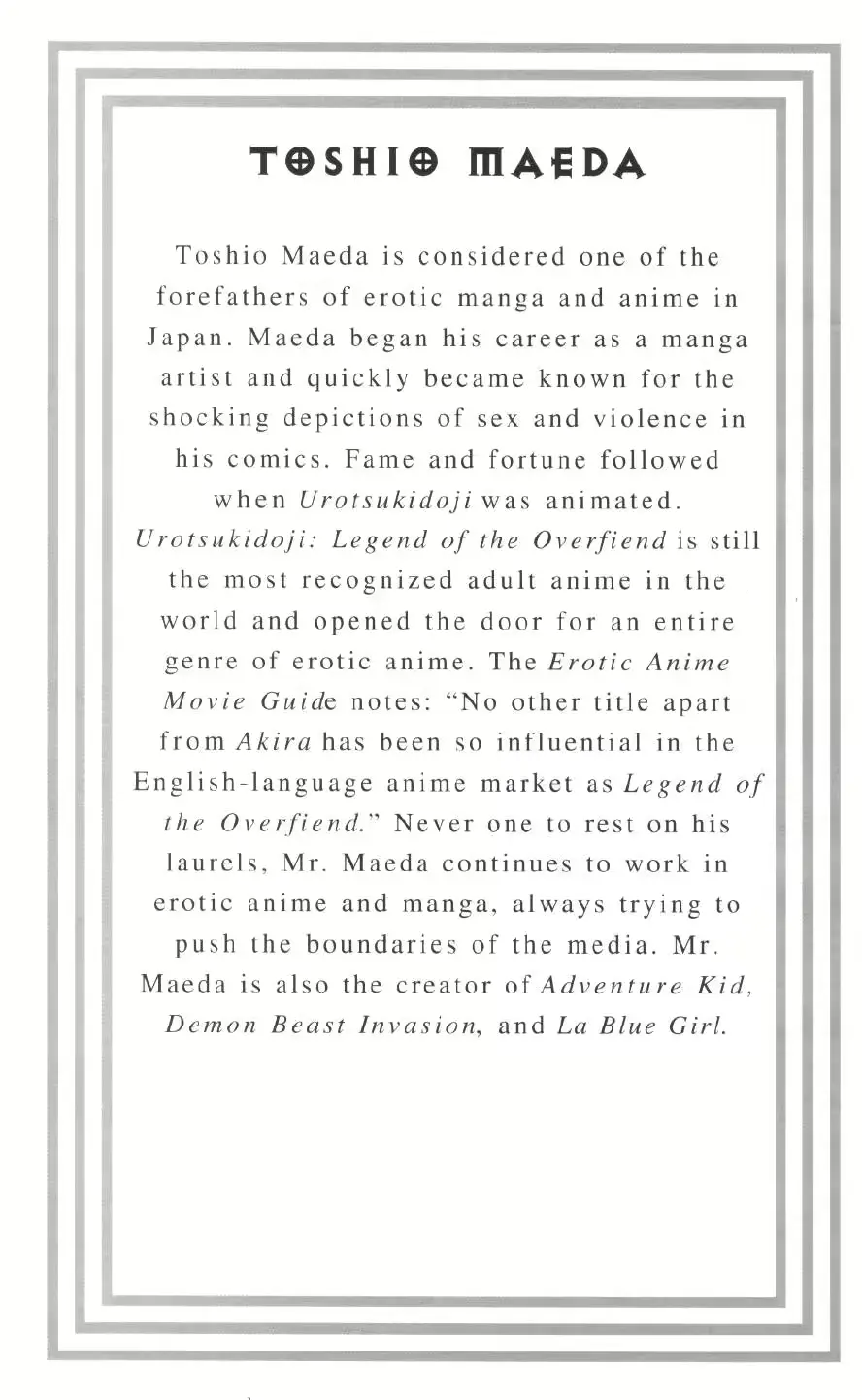 TOSHIO MAEDA

Toshio Maeda is considered one of the forefathers of erotic manga and anime in Japan. Maeda began his career as a manga artist and quickly became known for the shocking depictions of sex and violence in his comics. Fame and fortune followed when Urotsukidoji was animated. Urotsukidoji: Legend of the Overfiend is still the most recognized adult anime in the world and opened the door for an entire genre of erotic anime. The Erotic Anime Movie Guide notes: "No other title apart from Akira has been so influential in the English-language anime market as Legend of the Overfiend." Never one to rest on his laurels, Mr. Maeda continues to work in erotic anime and manga, always trying to push the boundaries of the media. Mr. Maeda is also the creator of Adventure Kid, Demon Beast Invasion, and La Blue Girl.